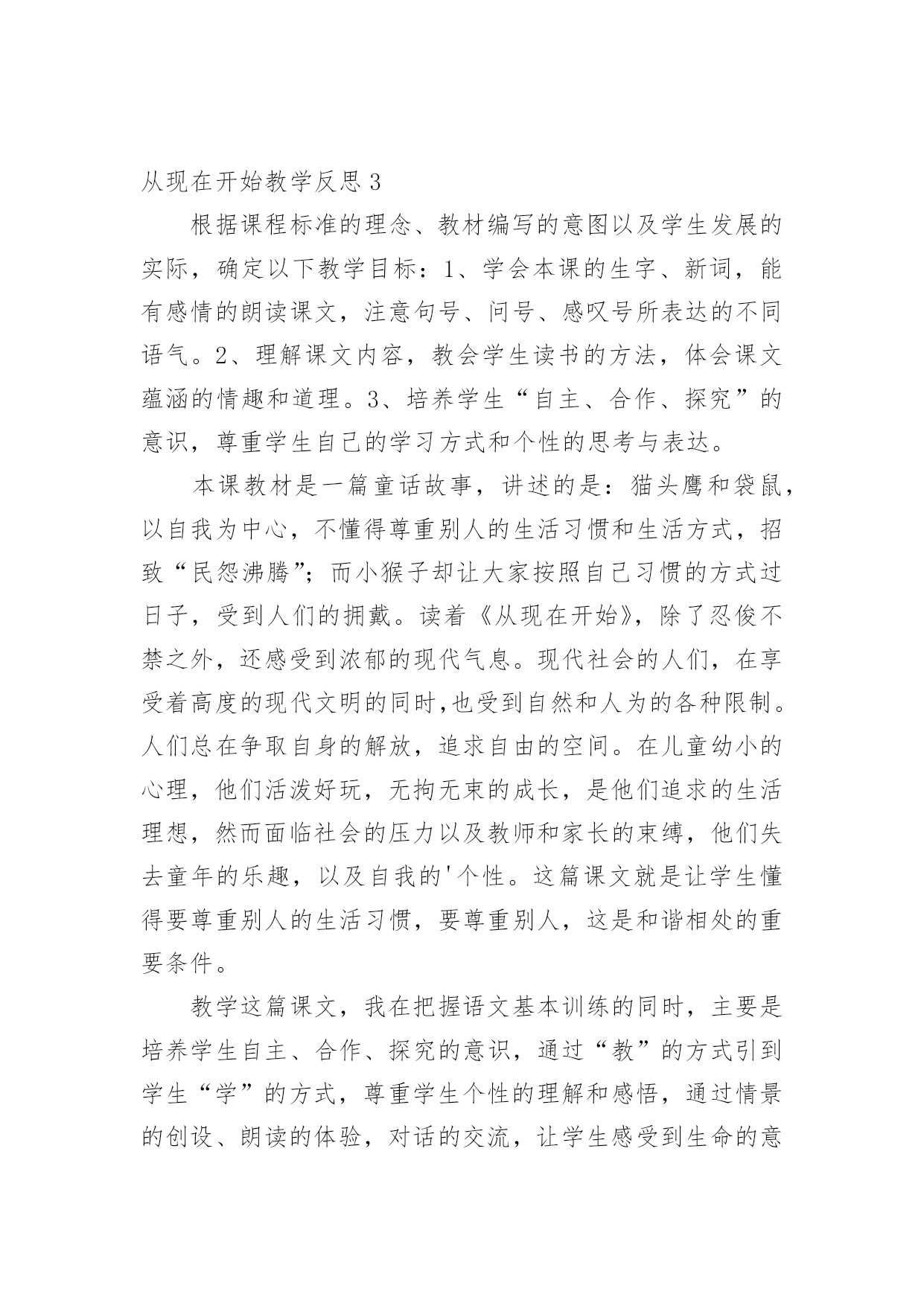 从现在开始教学反思 3

根据课程标准的理念、教材编写的意图以及学生发展的实际，确定以下教学目标：1、学会本课的生字、新词，能有感情的朗读课文，注意句号、问号、感叹号所表达的不同语气。2、理解课文内容，教会学生读书的方法，体会课文蕴涵的情趣和道理。3、培养学生“自主、合作、探究”的意识，尊重学生自己的学习方式和个性的思考与表达。

本课教材是一篇童话故事，讲述的是：猫头鹰和袋鼠，以自我为中心，不懂得尊重别人的生活习惯和生活方式，招致“民怨沸腾”；而小猴子却让大家按照自己习惯的方式过日子，受到人们的拥戴。读着《从现在开始》，除了忍俊不禁之外，还感受到浓郁的现代气息。现代社会的人们，在享受着高度的现代文明的同时,也受到自然和人为的各种限制。人们总在争取自身的解放，追求自由的空间。在儿童幼小的心理，他们活泼好玩，无拘无束的成长，是他们追求的生活理想，然而面临社会的压力以及教师和家长的束缚，他们失去童年的乐趣，以及自我的'个性。这篇课文就是让学生懂得要尊重别人的生活习惯，要尊重别人，这是和谐相处的重要条件。

教学这篇课文，我在把握语文基本训练的同时，主要是培养学生自主、合作、探究的意识，通过“教”的方式引到学生“学”的方式，尊重学生个性的理解和感悟，通过情景的创设、朗读的体验，对话的交流，让学生感受到生命的意